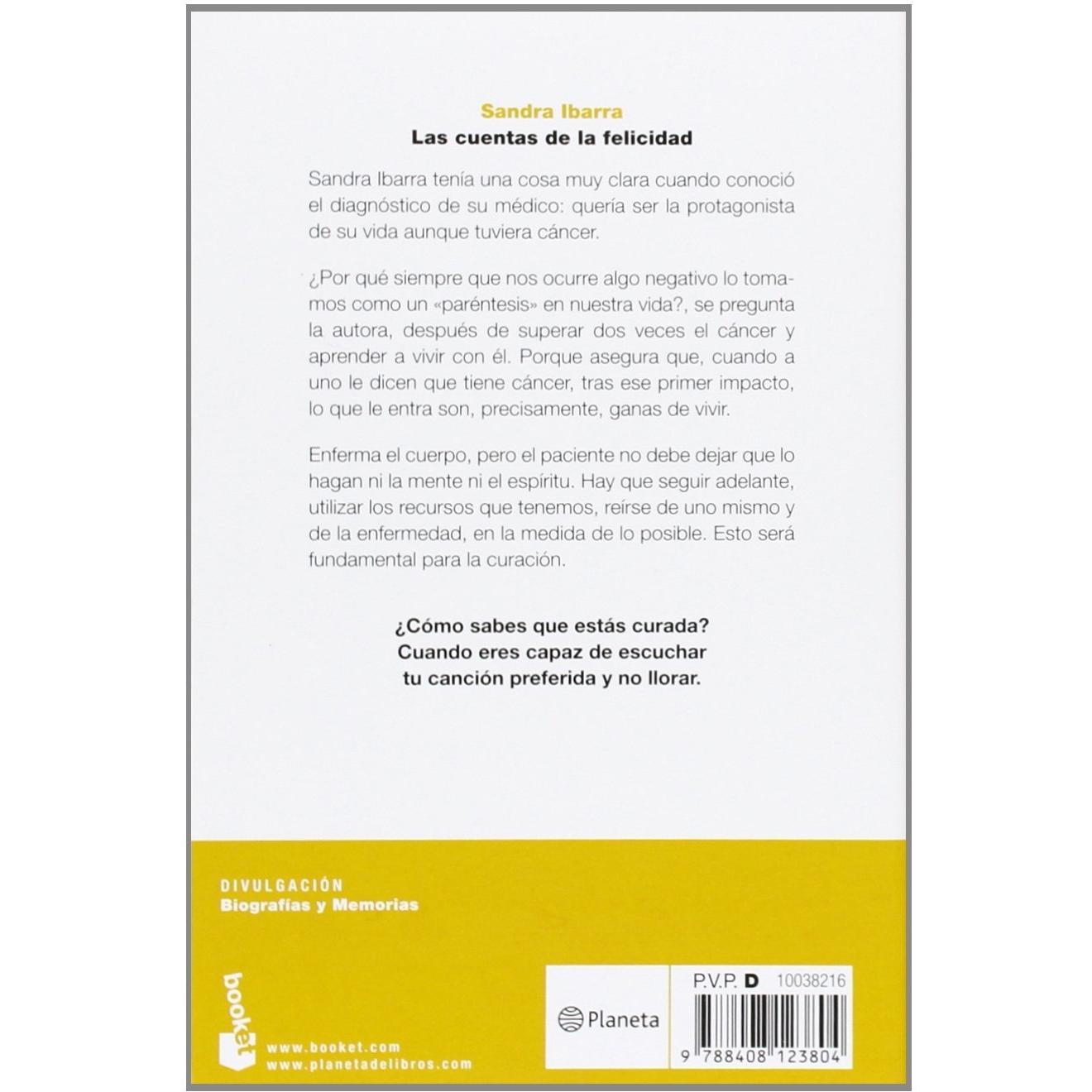 Sandra Ibarra
Las cuentas de la felicidad

Sandra Ibarra tenía una cosa muy clara cuando conoció el diagnóstico de su médico: quería ser la protagonista de su vida aunque tuviera cáncer.

¿Por qué siempre que nos ocurre algo negativo lo tomamos como un «paréntesis» en nuestra vida?, se pregunta la autora, después de superar dos veces el cáncer y aprender a vivir con él. Porque asegura que, cuando a uno le dicen que tiene cáncer, tras ese primer impacto, lo que le entra son, precisamente, ganas de vivir.

Enferma el cuerpo, pero el paciente no debe dejar que lo hagan ni la mente ni el espíritu. Hay que seguir adelante, utilizar los recursos que tenemos, reírse de uno mismo y de la enfermedad, en la medida de lo posible. Esto será fundamental para la curación.

¿Cómo sabes que estás curada?
Cuando eres capaz de escuchar
tu canción preferida y no llorar.

DIVULGACIÓN
Biografías y Memorias

booket
www.booket.com
www.planetadelibros.com

Planeta

P.V.P. D 10038216

9 788408 123804